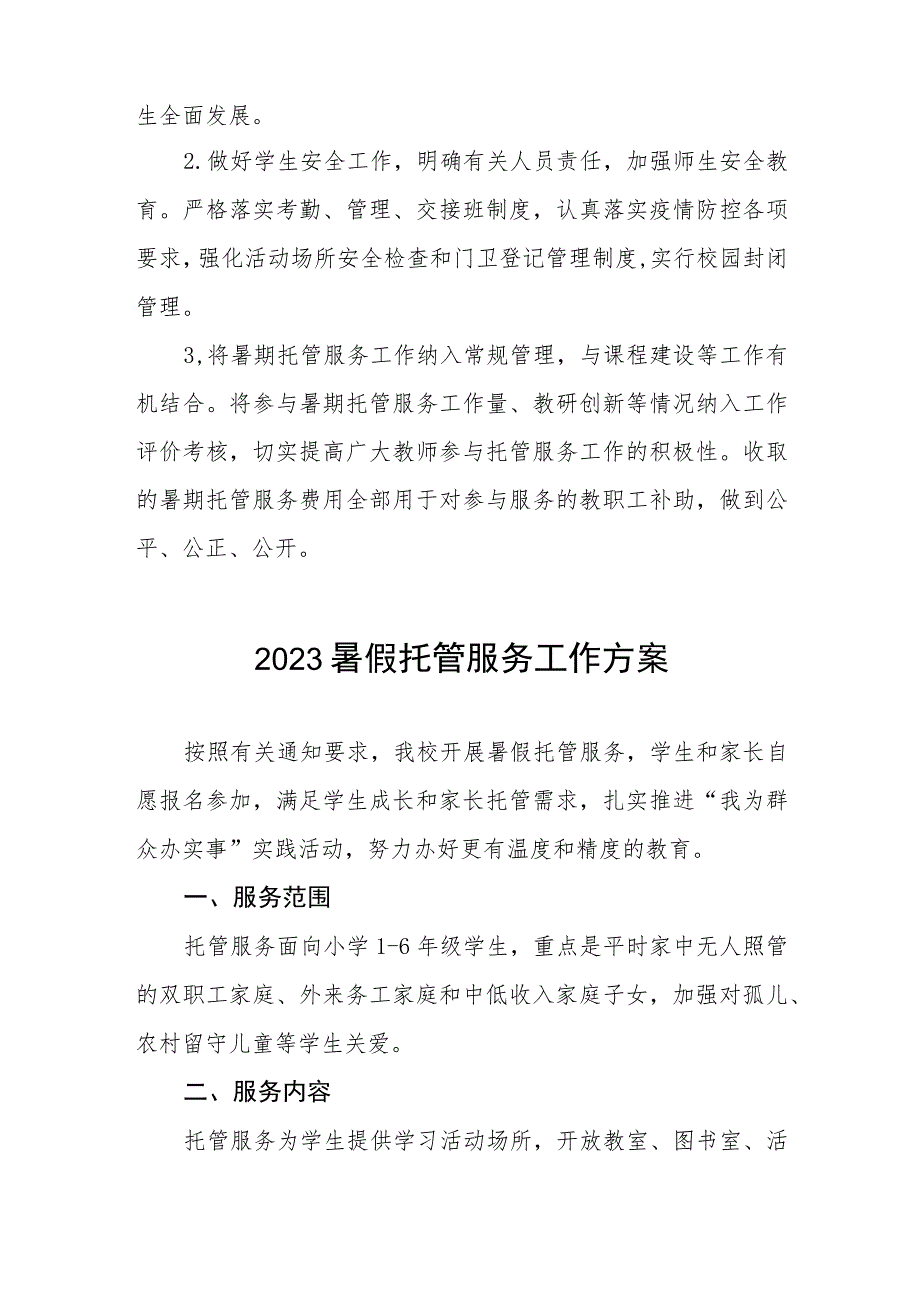 生全面发展。

2.做好学生安全工作，明确有关人员责任，加强师生安全教育。严格落实考勤、管理、交接班制度，认真落实疫情防控各项要求，强化活动场所安全检查和门卫登记管理制度,实行校园封闭管理。

3,将暑期托管服务工作纳入常规管理，与课程建设等工作有机结合。将参与暑期托管服务工作量、教研创新等情况纳入工作评价考核，切实提高广大教师参与托管服务工作的积极性。收取的暑期托管服务费用全部用于对参与服务的教职工补助，做到公平、公正、公开。

2023暑假托管服务工作方案

按照有关通知要求，我校开展暑假托管服务，学生和家长自愿报名参加，满足学生成长和家长托管需求，扎实推进“我为群众办实事”实践活动，努力办好更有温度和精度的教育。

一、服务范围

托管服务面向小学1-6年级学生，重点是平时家中无人照管的双职工家庭、外来务工家庭和中低收入家庭子女，加强对孤儿、农村留守儿童等学生关爱。

二、服务内容

托管服务为学生提供学习活动场所，开放教室、图书室、活